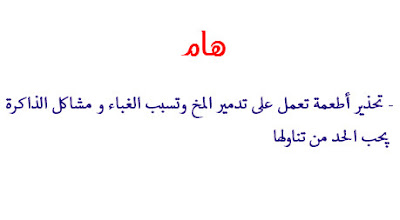 هام

- تحذير أطعمة تعمل على تدمير المخ وتسبب الغباء و مشاكل الذاكرة يجب الحد من تناولها